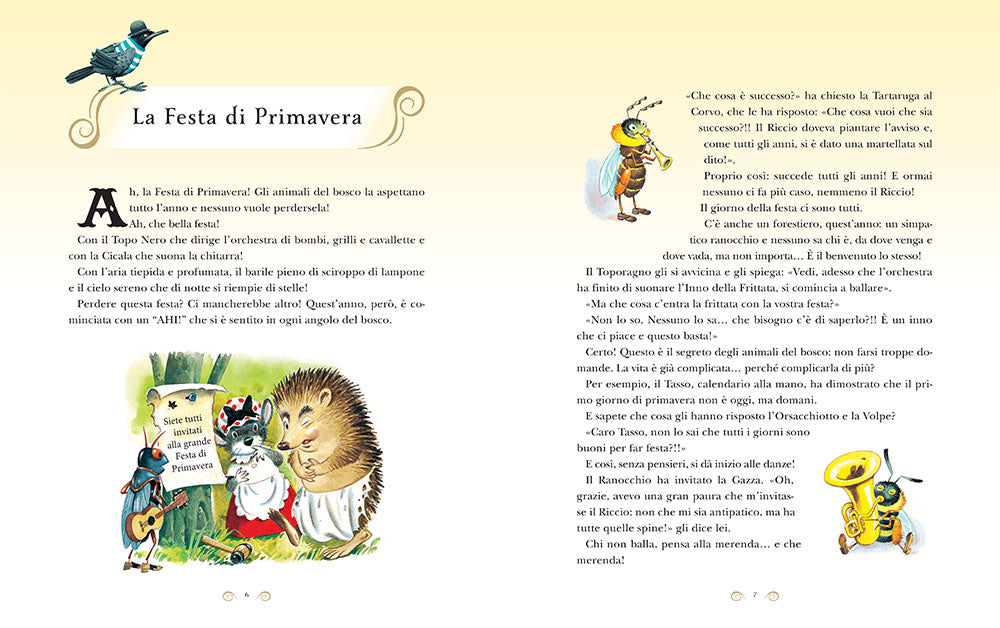 La Festa di Primavera

Ah, la Festa di Primavera! Gli animali del bosco la aspettano tutto l'anno e nessuno vuole perdersela!

Ah, che bella festa!

Con il Topo Nero che dirige l'orchestra di bombi, grilli e cavallette e con la Cicala che suona la chitarra!

Con l'aria tiepida e profumata, il barile pieno di sciroppo di lampone e il cielo sereno che di notte si riempie di stelle!

Perdere questa festa? Ci mancherebbe altro! Quest'anno, però, è cominciata con un "AHI!" che si è sentito in ogni angolo del bosco.

Siete tutti invitati alla grande Festa di Primavera

6

«Che cosa è successo?» ha chiesto la Tartaruga al Corvo, che le ha risposto: «Che cosa vuoi che sia successo?!! Il Riccio doveva piantare l'avviso e, come tutti gli anni, si è dato una martellata sul dito!».

Proprio così: succede tutti gli anni! E ormai nessuno ci fa più caso, nemmeno il Riccio!

Il giorno della festa ci sono tutti.

C'è anche un forestiero, quest'anno: un simpatico ranocchio e nessuno sa chi è, da dove venga e dove vada, ma non importa… È il benvenuto lo stesso!

Il Toporagno gli si avvicina e gli spiega: «Vedi, adesso che l'orchestra ha finito di suonare l'Inno della Frittata, si comincia a ballare».

«Ma che cosa c'entra la frittata con la vostra festa?»

«Non lo so. Nessuno lo sa… che bisogno c'è di saperlo?!! È un inno che ci piace e questo basta!»

Certo! Questo è il segreto degli animali del bosco: non farsi troppe domande. La vita è già complicata… perché complicarla di più?

Per esempio, il Tasso, calendario alla mano, ha dimostrato che il primo giorno di primavera non è oggi, ma domani.

E sapete che cosa gli hanno risposto l'Orsacchiotto e la Volpe?

«Caro Tasso, non lo sai che tutti i giorni sono buoni per far festa?!!»

E così, senza pensieri, si dà inizio alle danze!

Il Ranocchio ha invitato la Gazza. «Oh, grazie, avevo una gran paura che m'invitasse il Riccio: non che mi sia antipatico, ma ha tutte quelle spine!» gli dice lei.

Chi non balla, pensa alla merenda… e che merenda!

7